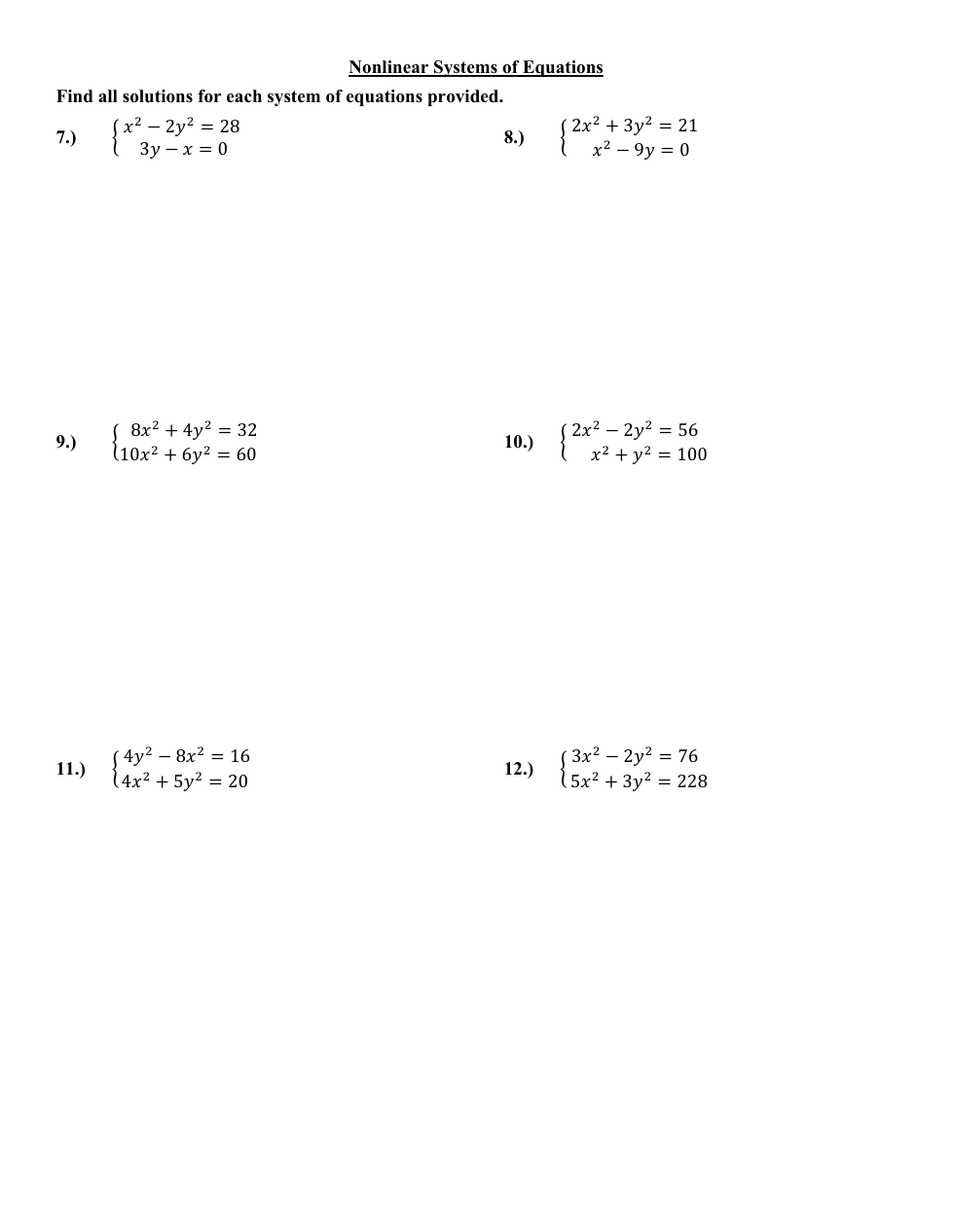 Nonlinear Systems of Equations

Find all solutions for each system of equations provided.

7.) $\begin{cases} x^2 - 2y^2 = 28 \\ 3y - x = 0 \end{cases}$

8.) $\begin{cases} 2x^2 + 3y^2 = 21 \\ x^2 - 9y = 0 \end{cases}$

9.) $\begin{cases} 8x^2 + 4y^2 = 32 \\ 10x^2 + 6y^2 = 60 \end{cases}$

10.) $\begin{cases} 2x^2 - 2y^2 = 56 \\ x^2 + y^2 = 100 \end{cases}$

11.) $\begin{cases} 4y^2 - 8x^2 = 16 \\ 4x^2 + 5y^2 = 20 \end{cases}$

12.) $\begin{cases} 3x^2 - 2y^2 = 76 \\ 5x^2 + 3y^2 = 228 \end{cases}$